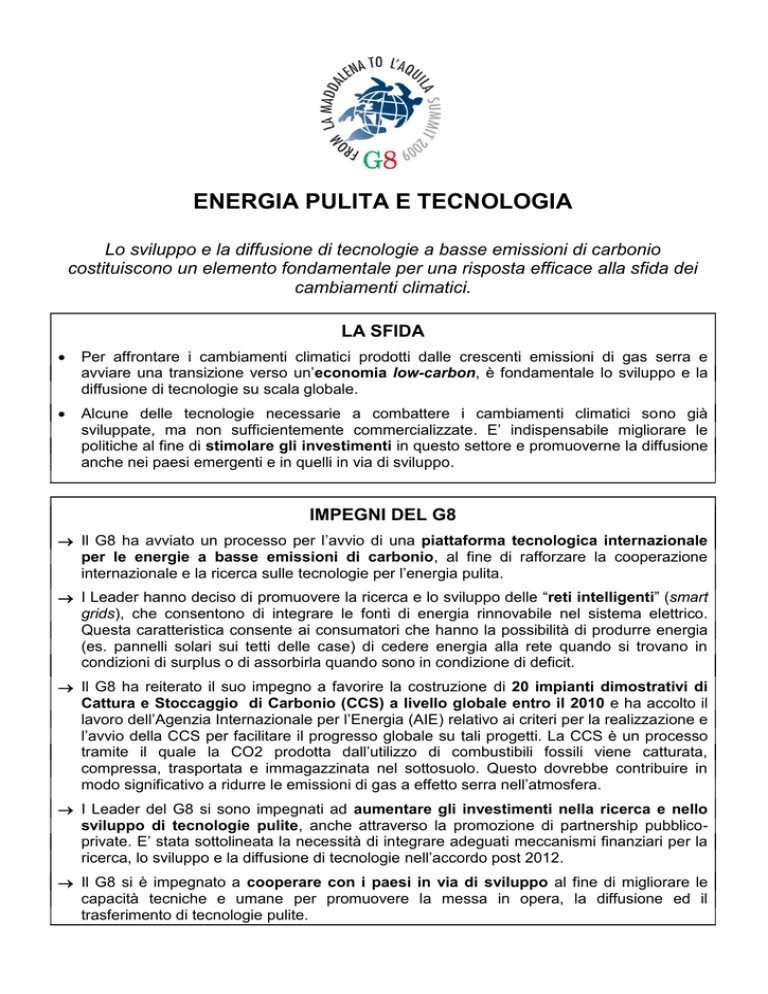 FROM LA MADDALENA TO L'AQUILA SUMMIT 2009
G8

ENERGIA PULITA E TECNOLOGIA

Lo sviluppo e la diffusione di tecnologie a basse emissioni di carbonio costituiscono un elemento fondamentale per una risposta efficace alla sfida dei cambiamenti climatici.

LA SFIDA

• Per affrontare i cambiamenti climatici prodotti dalle crescenti emissioni di gas serra e avviare una transizione verso un'economia low-carbon, è fondamentale lo sviluppo e la diffusione di tecnologie su scala globale.

• Alcune delle tecnologie necessarie a combattere i cambiamenti climatici sono già sviluppate, ma non sufficientemente commercializzate. E' indispensabile migliorare le politiche al fine di stimolare gli investimenti in questo settore e promuoverne la diffusione anche nei paesi emergenti e in quelli in via di sviluppo.

IMPEGNI DEL G8

→ Il G8 ha avviato un processo per l'avvio di una piattaforma tecnologica internazionale per le energie a basse emissioni di carbonio, al fine di rafforzare la cooperazione internazionale e la ricerca sulle tecnologie per l'energia pulita.

→ I Leader hanno deciso di promuovere la ricerca e lo sviluppo delle "reti intelligenti" (smart grids), che consentono di integrare le fonti di energia rinnovabile nel sistema elettrico. Questa caratteristica consente ai consumatori che hanno la possibilità di produrre energia (es. pannelli solari sui tetti delle case) di cedere energia alla rete quando si trovano in condizioni di surplus o di assorbirla quando sono in condizione di deficit.

→ Il G8 ha reiterato il suo impegno a favorire la costruzione di 20 impianti dimostrativi di Cattura e Stoccaggio di Carbonio (CCS) a livello globale entro il 2010 e ha accolto il lavoro dell'Agenzia Internazionale per l'Energia (AIE) relativo ai criteri per la realizzazione e l'avvio della CCS per facilitare il progresso globale su tali progetti. La CCS è un processo tramite il quale la CO2 prodotta dall'utilizzo di combustibili fossili viene catturata, compressa, trasportata e immagazzinata nel sottosuolo. Questo dovrebbe contribuire in modo significativo a ridurre le emissioni di gas a effetto serra nell'atmosfera.

→ I Leader del G8 si sono impegnati ad aumentare gli investimenti nella ricerca e nello sviluppo di tecnologie pulite, anche attraverso la promozione di partnership pubblico-private. E' stata sottolineata la necessità di integrare adeguati meccanismi finanziari per la ricerca, lo sviluppo e la diffusione di tecnologie nell'accordo post 2012.

→ Il G8 si è impegnato a cooperare con i paesi in via di sviluppo al fine di migliorare le capacità tecniche e umane per promuovere la messa in opera, la diffusione ed il trasferimento di tecnologie pulite.